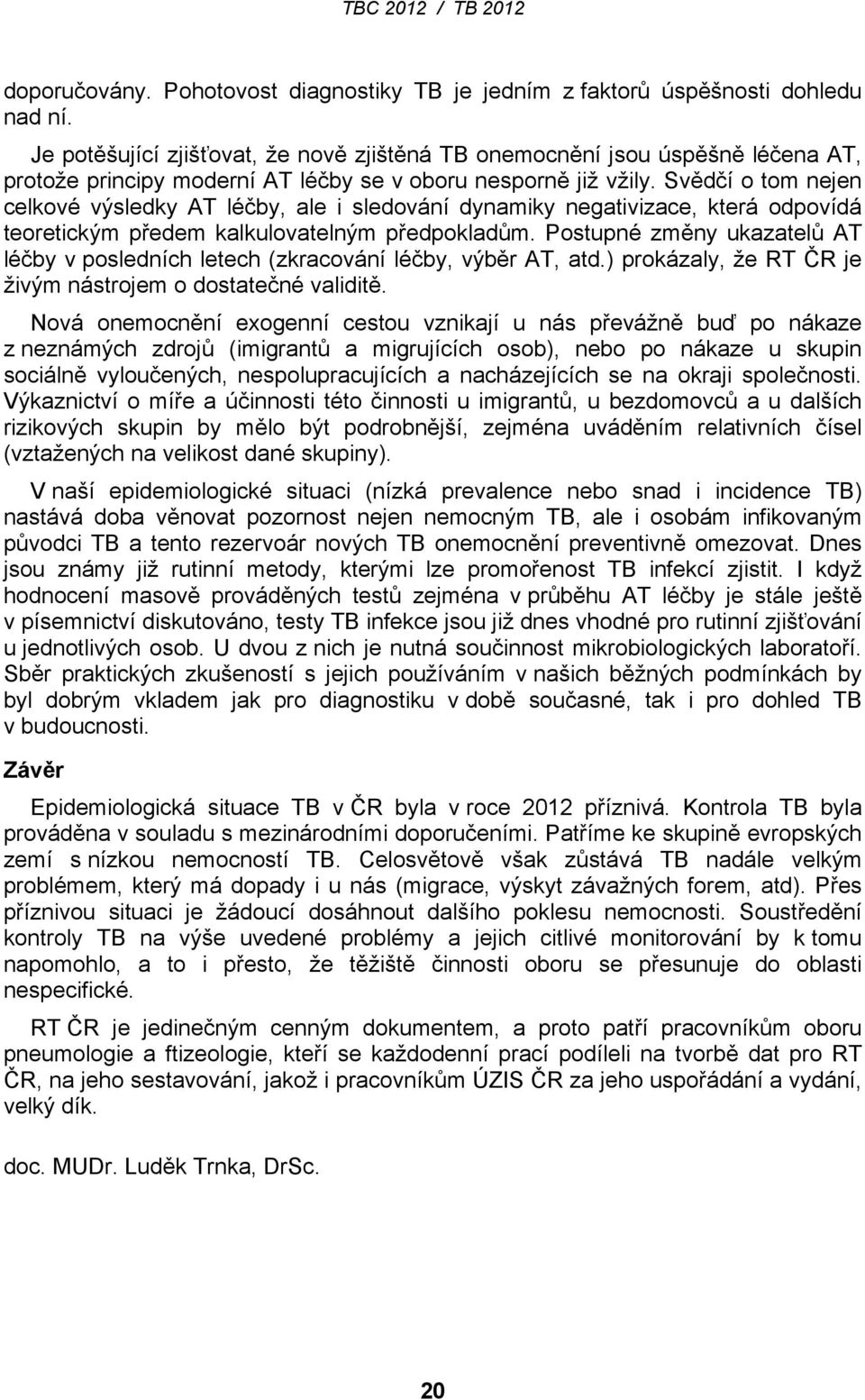 TBC 2012 / TB 2012

doporučovány. Pohotovost diagnostiky TB je jedním z faktorů úspěšnosti dohledu nad ní.

Je potěšující zjišťovat, že nově zjištěná TB onemocnění jsou úspěšně léčena AT, protože principy moderní AT léčby se v oboru nesporně již vžily. Svědčí o tom nejen celkové výsledky AT léčby, ale i sledování dynamiky negativizace, která odpovídá teoretickým předem kalkulovatelným předpokladům. Postupné změny ukazatelů AT léčby v posledních letech (zkracování léčby, výběr AT, atd.) prokázaly, že RT ČR je živým nástrojem o dostatečné validitě.

Nová onemocnění exogenní cestou vznikají u nás převážně buď po nákaze z neznámých zdrojů (imigrantů a migrujících osob), nebo po nákaze u skupin sociálně vyloučených, nespolupracujících a nacházejících se na okraji společnosti. Výkaznictví o míře a účinnosti této činnosti u imigrantů, u bezdomovců a u dalších rizikových skupin by mělo být podrobnější, zejména uváděním relativních čísel (vztažených na velikost dané skupiny).

V naší epidemiologické situaci (nízká prevalence nebo snad i incidence TB) nastává doba věnovat pozornost nejen nemocným TB, ale i osobám infikovaným původci TB a tento rezervoár nových TB onemocnění preventivně omezovat. Dnes jsou známy již rutinní metody, kterými lze promořenost TB infekcí zjistit. I když hodnocení masově prováděných testů zejména v průběhu AT léčby je stále ještě v písemnictví diskutováno, testy TB infekce jsou již dnes vhodné pro rutinní zjišťování u jednotlivých osob. U dvou z nich je nutná součinnost mikrobiologických laboratoří. Sběr praktických zkušeností s jejich používáním v našich běžných podmínkách by byl dobrým vkladem jak pro diagnostiku v době současné, tak i pro dohled TB v budoucnosti.

Závěr

Epidemiologická situace TB v ČR byla v roce 2012 příznivá. Kontrola TB byla prováděna v souladu s mezinárodními doporučeními. Patříme ke skupině evropských zemí s nízkou nemocností TB. Celosvětově však zůstává TB nadále velkým problémem, který má dopady i u nás (migrace, výskyt závažných forem, atd). Přes příznivou situaci je žádoucí dosáhnout dalšího poklesu nemocnosti. Soustředění kontroly TB na výše uvedené problémy a jejich citlivé monitorování by k tomu napomohlo, a to i přesto, že těžiště činnosti oboru se přesunuje do oblasti nespecifické.

RT ČR je jedinečným cenným dokumentem, a proto patří pracovníkům oboru pneumologie a ftizeologie, kteří se každodenní prací podíleli na tvorbě dat pro RT ČR, na jeho sestavování, jakož i pracovníkům ÚZIS ČR za jeho uspořádání a vydání, velký dík.

doc. MUDr. Luděk Trnka, DrSc.

20